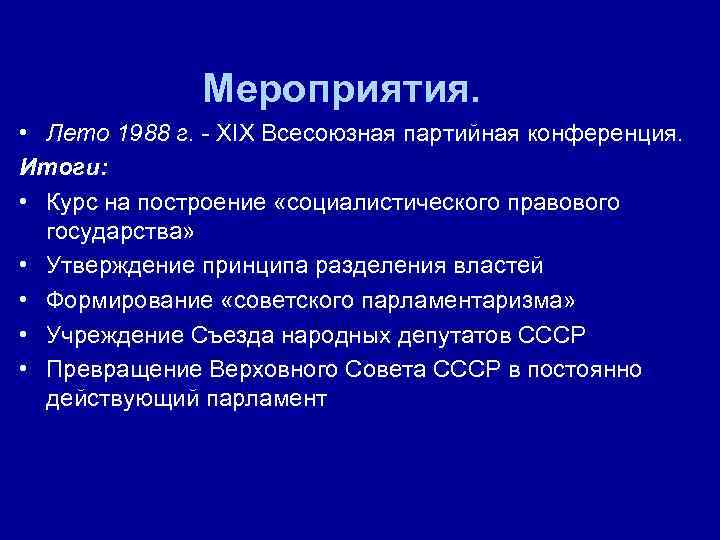 Мероприятия.

• Лето 1988 г. - XIX Всесоюзная партийная конференция.

Итоги:

• Курс на построение «социалистического правового государства»
• Утверждение принципа разделения властей
• Формирование «советского парламентаризма»
• Учреждение Съезда народных депутатов СССР
• Превращение Верховного Совета СССР в постоянно действующий парламент